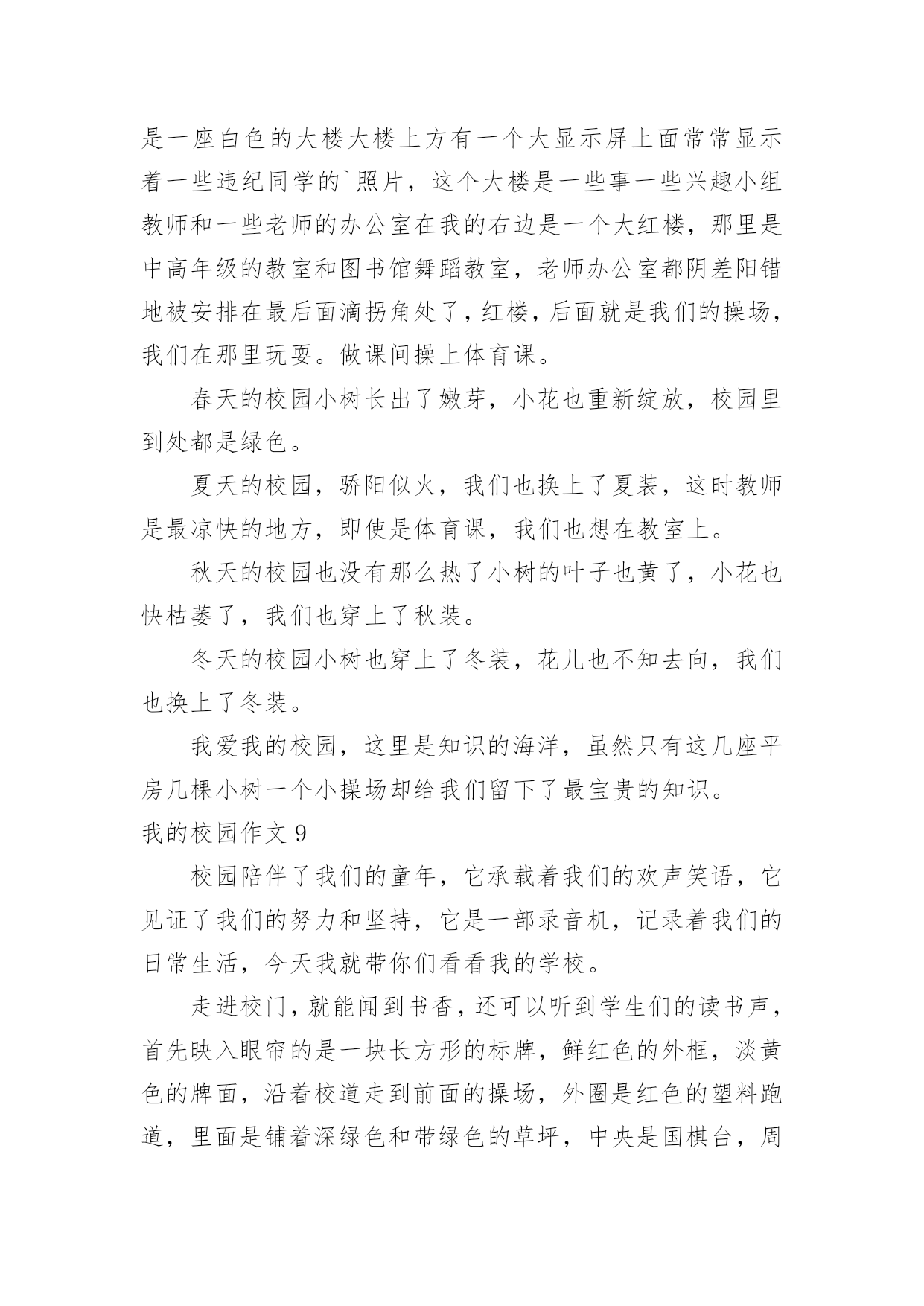 是一座白色的大楼大楼上方有一个大显示屏上面常常显示着一些违纪同学的`照片，这个大楼是一些事一些兴趣小组教师和一些老师的办公室在我的右边是一个大红楼，那里是中高年级的教室和图书馆舞蹈教室，老师办公室都阴差阳错地被安排在最后面滴拐角处了，红楼，后面就是我们的操场，我们在那里玩耍。做课间操上体育课。

春天的校园小树长出了嫩芽，小花也重新绽放，校园里到处都是绿色。

夏天的校园，骄阳似火，我们也换上了夏装，这时教师是最凉快的地方，即使是体育课，我们也想在教室上。

秋天的校园也没有那么热了小树的叶子也黄了，小花也快枯萎了，我们也穿上了秋装。

冬天的校园小树也穿上了冬装，花儿也不知去向，我们也换上了冬装。

我爱我的校园，这里是知识的海洋，虽然只有这几座平房几棵小树一个小操场却给我们留下了最宝贵的知识。

我的校园作文 9

校园陪伴了我们的童年，它承载着我们的欢声笑语，它见证了我们的努力和坚持，它是一部录音机，记录着我们的日常生活，今天我就带你们看看我的学校。

走进校门，就能闻到书香，还可以听到学生们的读书声，首先映入眼帘的是一块长方形的标牌，鲜红色的外框，淡黄色的牌面，沿着校道走到前面的操场，外圈是红色的塑料跑道，里面是铺着深绿色和带绿色的草坪，中央是国棋台，周